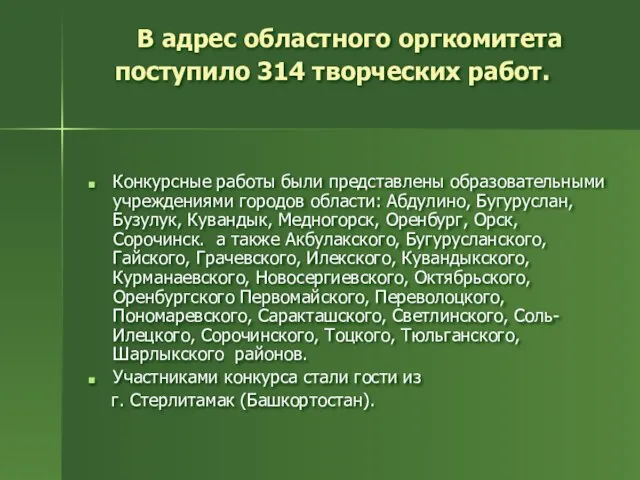 В адрес областного оргкомитета поступило 314 творческих работ.

Конкурсные работы были представлены образовательными учреждениями городов области: Абдулино, Бугуруслан, Бузулук, Кувандык, Медногорск, Оренбург, Орск, Сорочинск. а также Акбулакского, Бугурусланского, Гайского, Грачевского, Илекского, Кувандыкского, Курманаевского, Новосергиевского, Октябрьского, Оренбургского Первомайского, Переволоцкого, Пономаревского, Саракташского, Светлинского, Соль-Илецкого, Сорочинского, Тоцкого, Тюльганского, Шарлыкского районов.

Участниками конкурса стали гости из г. Стерлитамак (Башкортостан).